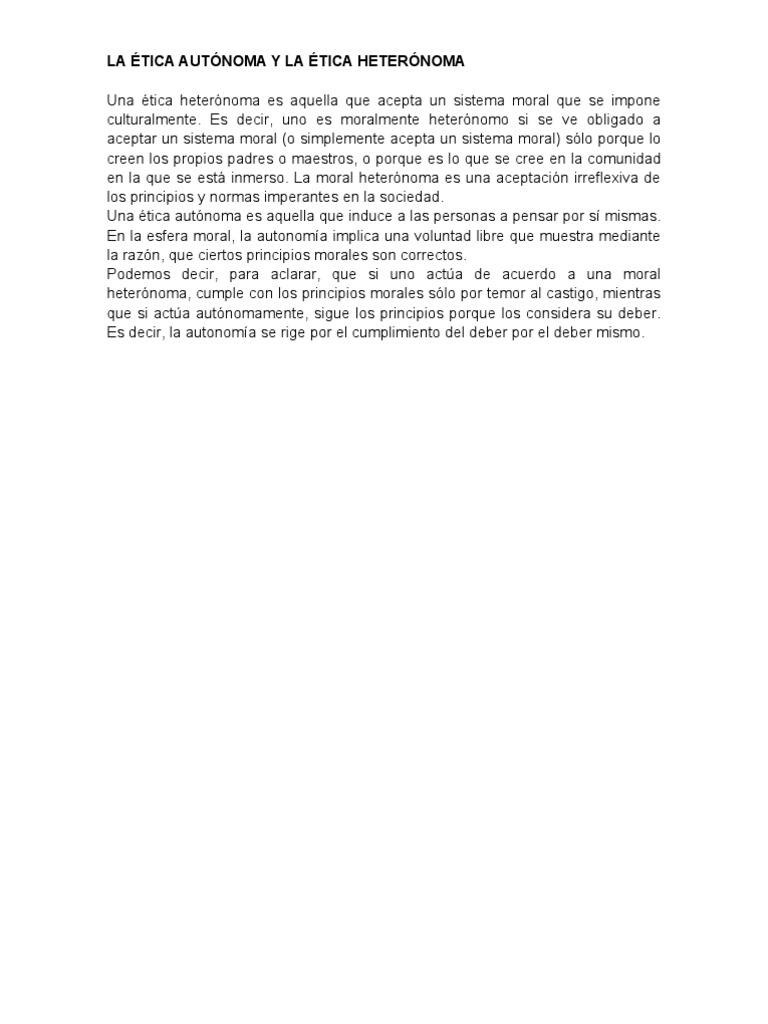 LA ÉTICA AUTÓNOMA Y LA ÉTICA HETERÓNOMA

Una ética heterónoma es aquella que acepta un sistema moral que se impone culturalmente. Es decir, uno es moralmente heterónomo si se ve obligado a aceptar un sistema moral (o simplemente acepta un sistema moral) sólo porque lo creen los propios padres o maestros, o porque es lo que se cree en la comunidad en la que se está inmerso. La moral heterónoma es una aceptación irreflexiva de los principios y normas imperantes en la sociedad.
Una ética autónoma es aquella que induce a las personas a pensar por sí mismas. En la esfera moral, la autonomía implica una voluntad libre que muestra mediante la razón, que ciertos principios morales son correctos.
Podemos decir, para aclarar, que si uno actúa de acuerdo a una moral heterónoma, cumple con los principios morales sólo por temor al castigo, mientras que si actúa autónomamente, sigue los principios porque los considera su deber. Es decir, la autonomía se rige por el cumplimiento del deber por el deber mismo.